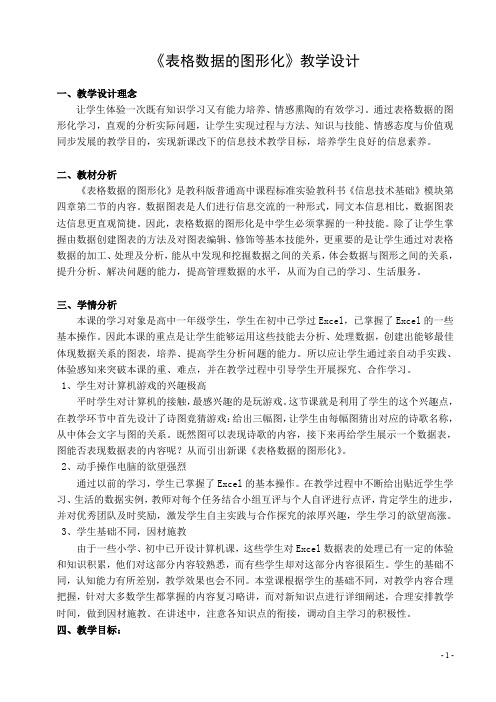 《表格数据的图形化》教学设计

一、教学设计理念

让学生体验一次既有知识学习又有能力培养、情感熏陶的有效学习。通过表格数据的图形化学习，直观的分析实际问题，让学生实现过程与方法、知识与技能、情感态度与价值观同步发展的教学目的，实现新课改下的信息技术教学目标，培养学生良好的信息素养。

二、教材分析

《表格数据的图形化》是教科版普通高中课程标准实验教科书《信息技术基础》模块第四章第二节的内容。数据图表是人们进行信息交流的一种形式，同文本信息相比，数据图表达信息更直观简捷。因此，表格数据的图形化是中学生必须掌握的一种技能。除了让学生掌握由数据创建图表的方法及对图表编辑、修饰等基本技能外，更重要的是让学生通过对表格数据的加工、处理及分析，能从中发现和挖掘数据之间的关系，体会数据与图形之间的关系，提升分析、解决问题的能力，提高管理数据的水平，从而为自己的学习、生活服务。

三、学情分析

本课的学习对象是高中一年级学生，学生在初中已学过 Excel，已掌握了 Excel 的一些基本操作。因此本课的重点是让学生能够运用这些技能去分析、处理数据，创建出能够最佳体现数据关系的图表，培养、提高学生分析问题的能力。所以应让学生通过亲自动手实践、体验感知来突破本课的重、难点，并在教学过程中引导学生开展探究、合作学习。

1、学生对计算机游戏的兴趣极高

平时学生对计算机的接触，最感兴趣的是玩游戏。这节课就是利用了学生的这个兴趣点，在教学环节中首先设计了诗图竞猜游戏：给出三幅图，让学生由每幅图猜出对应的诗歌名称，从中体会文字与图的关系。既然图可以表现诗歌的内容，接下来再给学生展示一个数据表，图能否表现数据表的内容呢？从而引出新课《表格数据的图形化》。

2、动手操作电脑的欲望强烈

通过以前的学习，学生已掌握了 Excel 的基本操作。在教学过程中不断给出贴近学生学习、生活的数据实例，教师对每个任务结合小组互评与个人自评进行点评，肯定学生的进步，并对优秀团队及时奖励，激发学生自主实践与合作探究的浓厚兴趣，学生学习的欲望高涨。

3、学生基础不同，因材施教

由于一些小学、初中已开设计算机课，这些学生对 Excel 数据表的处理已有一定的体验和知识积累，他们对这部分内容较熟悉，而有些学生却对这部分内容很陌生。学生的基础不同，认知能力有所差别，教学效果也会不同。本堂课根据学生的基础不同，对教学内容合理把握，针对大多数学生都掌握的内容复习略讲，而对新知识点进行详细阐述，合理安排教学时间，做到因材施教。在讲述中，注意各知识点的衔接，调动自主学习的积极性。

四、教学目标：

- 1 -